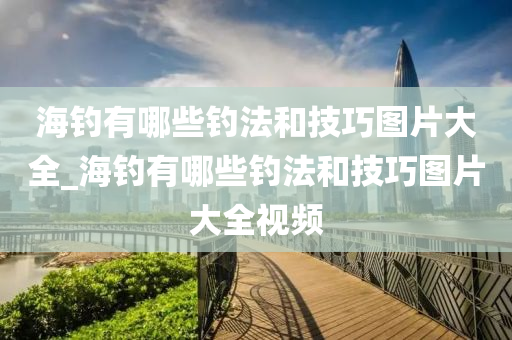 海钓有哪些钓法和技巧图片大全_海钓有哪些钓法和技巧图片大全视频